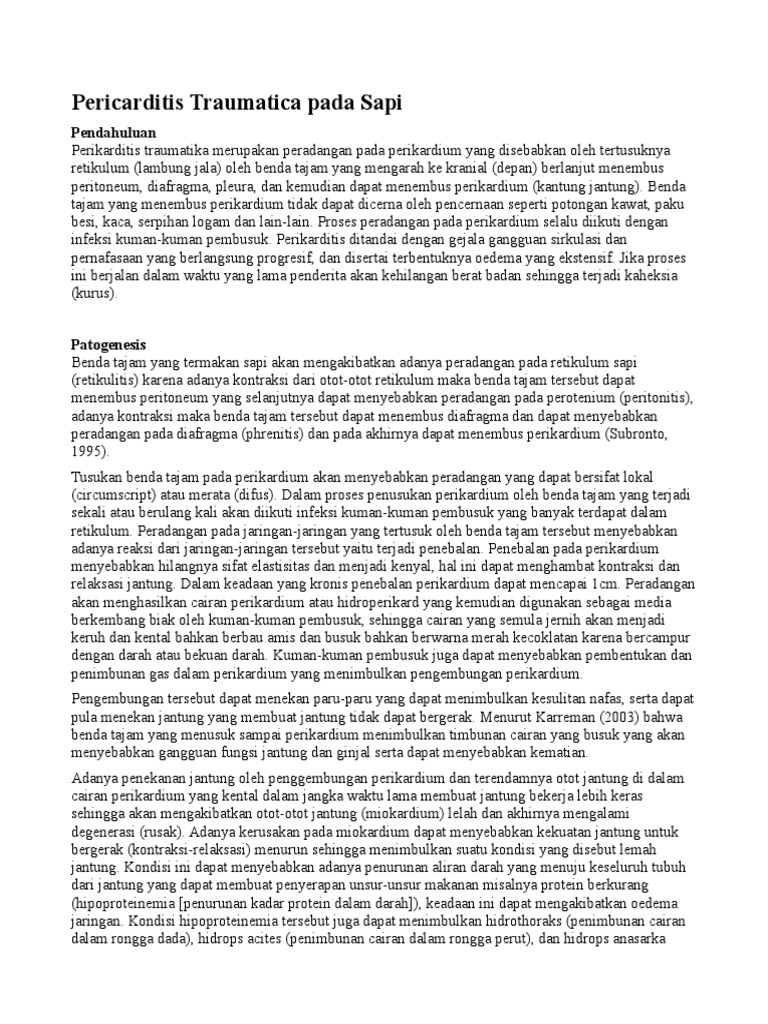 Pericarditis Traumatica pada Sapi

Pendahuluan
Perikarditis traumatika merupakan peradangan pada perikardium yang disebabkan oleh tertusuknya retikulum (lambung jala) oleh benda tajam yang mengarah ke kranial (depan) berlanjut menembus peritoneum, diafragma, pleura, dan kemudian dapat menembus perikardium (kantung jantung). Benda tajam yang menembus perikardium tidak dapat dicerna oleh pencernaan seperti potongan kawat, paku besi, kaca, serpihan logam dan lain-lain. Proses peradangan pada perikardium selalu diikuti dengan infeksi kuman-kuman pembusuk. Perikarditis ditandai dengan gejala gangguan sirkulasi dan pernafasaan yang berlangsung progresif, dan disertai terbentuknya oedema yang ekstensif. Jika proses ini berjalan dalam waktu yang lama penderita akan kehilangan berat badan sehingga terjadi kaheksia (kurus).

Patogenesis
Benda tajam yang termakan sapi akan mengakibatkan adanya peradangan pada retikulum sapi (retikulitis) karena adanya kontraksi dari otot-otot retikulum maka benda tajam tersebut dapat menembus peritoneum yang selanjutnya dapat menyebabkan peradangan pada perotenium (peritonitis), adanya kontraksi maka benda tajam tersebut dapat menembus diafragma dan dapat menyebabkan peradangan pada diafragma (phrenitis) dan pada akhirnya dapat menembus perikardium (Subronto, 1995).

Tusukan benda tajam pada perikardium akan menyebabkan peradangan yang dapat bersifat lokal (circumscript) atau merata (difus). Dalam proses penusukan perikardium oleh benda tajam yang terjadi sekali atau berulang kali akan diikuti infeksi kuman-kuman pembusuk yang banyak terdapat dalam retikulum. Peradangan pada jaringan-jaringan yang tertusuk oleh benda tajam tersebut menyebabkan adanya reaksi dari jaringan-jaringan tersebut yaitu terjadi penebalan. Penebalan pada perikardium menyebabkan hilangnya sifat elastisitas dan menjadi kenyal, hal ini dapat menghambat kontraksi dan relaksasi jantung. Dalam keadaan yang kronis penebalan perikardium dapat mencapai 1cm. Peradangan akan menghasilkan cairan perikardium atau hidroperikard yang kemudian digunakan sebagai media berkembang biak oleh kuman-kuman pembusuk, sehingga cairan yang semula jernih akan menjadi keruh dan kental bahkan berbau amis dan busuk bahkan berwarna merah kecoklatan karena bercampur dengan darah atau bekuan darah. Kuman-kuman pembusuk juga dapat menyebabkan pembentukan dan penimbunan gas dalam perikardium yang menimbulkan pengembungan perikardium.

Pengembungan tersebut dapat menekan paru-paru yang dapat menimbulkan kesulitan nafas, serta dapat pula menekan jantung yang membuat jantung tidak dapat bergerak. Menurut Karreman (2003) bahwa benda tajam yang menusuk sampai perikardium menimbulkan timbunan cairan yang busuk yang akan menyebabkan gangguan fungsi jantung dan ginjal serta dapat menyebabkan kematian.

Adanya penekanan jantung oleh penggembungan perikardium dan terendamnya otot jantung di dalam cairan perikardium yang kental dalam jangka waktu lama membuat jantung bekerja lebih keras sehingga akan mengakibatkan otot-otot jantung (miokardium) lelah dan akhirnya mengalami degenerasi (rusak). Adanya kerusakan pada miokardium dapat menyebabkan kekuatan jantung untuk bergerak (kontraksi-relaksasi) menurun sehingga menimbulkan suatu kondisi yang disebut lemah jantung. Kondisi ini dapat menyebabkan adanya penurunan aliran darah yang menuju keseluruh tubuh dari jantung yang dapat membuat penyerapan unsur-unsur makanan misalnya protein berkurang (hipoproteinemia [penurunan kadar protein dalam darah]), keadaan ini dapat mengakibatkan oedema jaringan. Kondisi hipoproteinemia tersebut juga dapat menimbulkan hidrothoraks (penimbunan cairan dalam rongga dada), hidrops acites (penimbunan cairan dalam rongga perut), dan hidrops anasarka